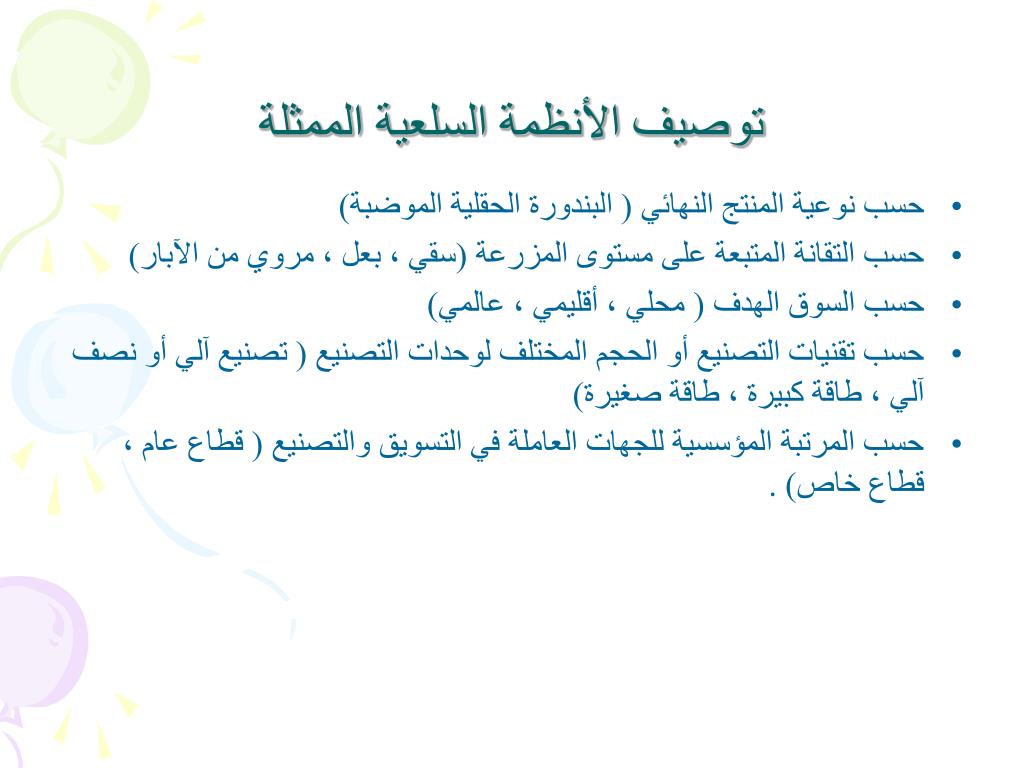 توصيف الأنظمة السلعية الممثلة

• حسب نوعية المنتج النهائي ( البندورة الحقلية الموضبة)

• حسب التقانة المتبعة على مستوى المزرعة (سقي ، بعل ، مروي من الآبار)

• حسب السوق الهدف ( محلي ، أقليمي ، عالمي)

• حسب تقنيات التصنيع أو الحجم المختلف لوحدات التصنيع ( تصنيع آلي أو نصف آلي ، طاقة كبيرة ، طاقة صغيرة)

• حسب المرتبة المؤسسية للجهات العاملة في التسويق والتصنيع ( قطاع عام ، قطاع خاص) .